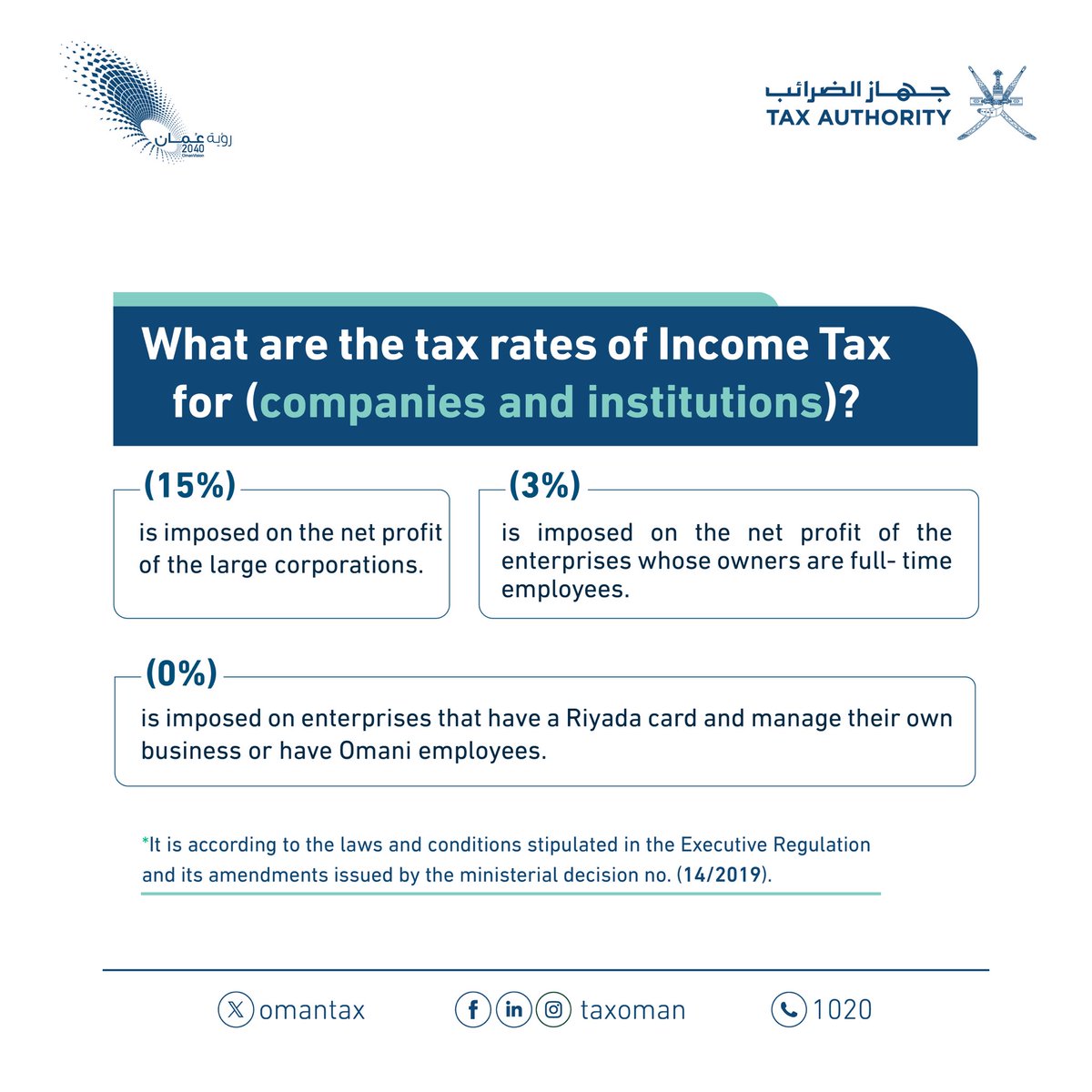 رؤية عُمان 2040
OmanVision

جهاز الضرائب
TAX AUTHORITY

What are the tax rates of Income Tax for (companies and institutions)?

(15%)
is imposed on the net profit of the large corporations.

(3%)
is imposed on the net profit of the enterprises whose owners are full- time employees.

(0%)
is imposed on enterprises that have a Riyada card and manage their own business or have Omani employees.

*It is according to the laws and conditions stipulated in the Executive Regulation and its amendments issued by the ministerial decision no. (14/2019).

omantax

taxoman

1020